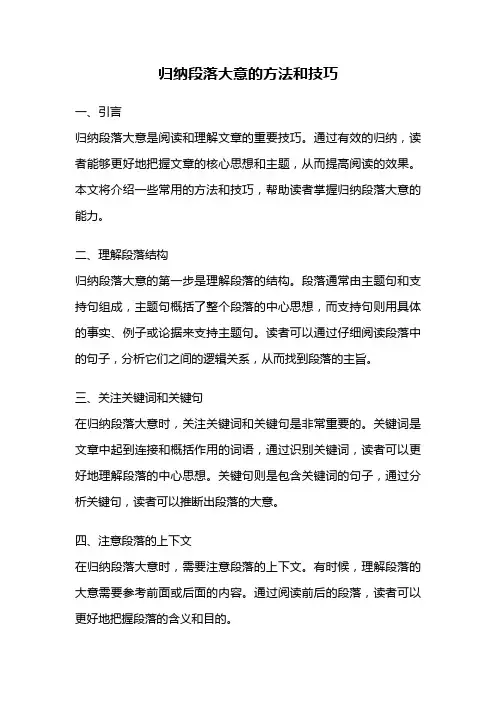 归纳段落大意的方法和技巧

一、引言

归纳段落大意是阅读和理解文章的重要技巧。通过有效的归纳，读者能够更好地把握文章的核心思想和主题，从而提高阅读的效果。本文将介绍一些常用的方法和技巧，帮助读者掌握归纳段落大意的能力。

二、理解段落结构

归纳段落大意的第一步是理解段落的结构。段落通常由主题句和支持句组成，主题句概括了整个段落的中心思想，而支持句则用具体的事实、例子或论据来支持主题句。读者可以通过仔细阅读段落中的句子，分析它们之间的逻辑关系，从而找到段落的主旨。

三、关注关键词和关键句

在归纳段落大意时，关注关键词和关键句是非常重要的。关键词是文章中起到连接和概括作用的词语，通过识别关键词，读者可以更好地理解段落的中心思想。关键句则是包含关键词的句子，通过分析关键句，读者可以推断出段落的大意。

四、注意段落的上下文

在归纳段落大意时，需要注意段落的上下文。有时候，理解段落的大意需要参考前面或后面的内容。通过阅读前后的段落，读者可以更好地把握段落的含义和目的。